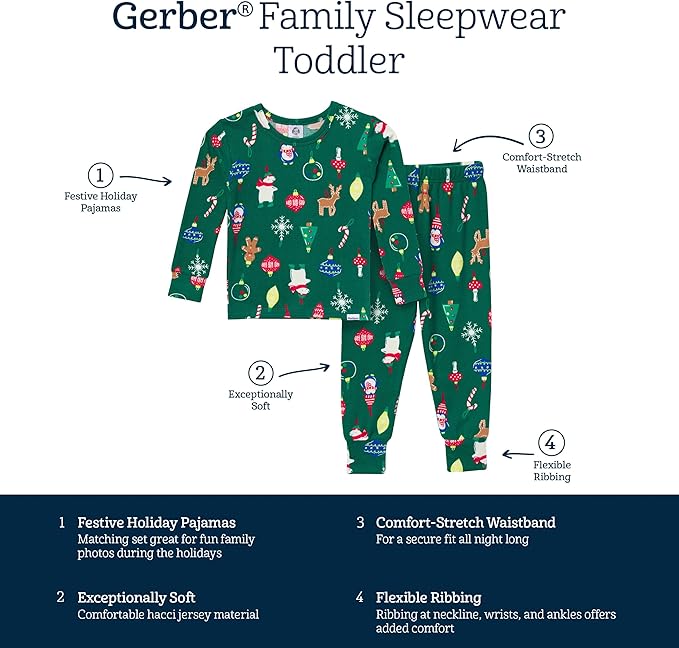 Gerber® Family Sleepwear Toddler

1 Festive Holiday Pajamas

3 Comfort-Stretch Waistband

2 Exceptionally Soft

4 Flexible Ribbing

1 Festive Holiday Pajamas
Matching set great for fun family photos during the holidays

2 Exceptionally Soft
Comfortable hacci jersey material

3 Comfort-Stretch Waistband
For a secure fit all night long

4 Flexible Ribbing
Ribbing at neckline, wrists, and ankles offers added comfort